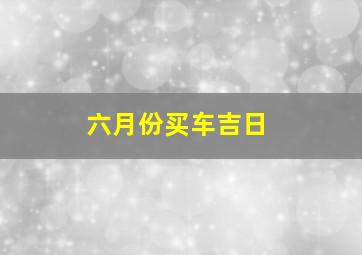 六月份买车吉日